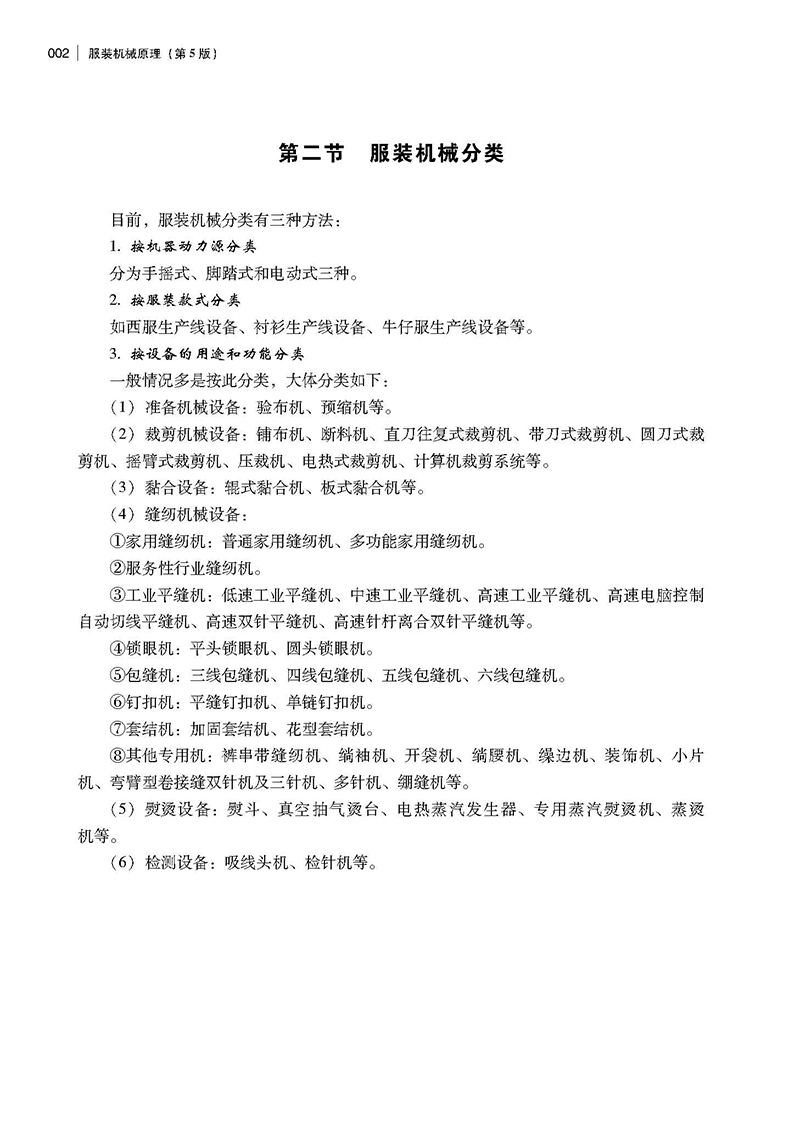 002 | 服装机械原理（第5版）

第二节　服装机械分类

目前，服装机械分类有三种方法：

1. 按机器动力源分类

分为手摇式、脚踏式和电动式三种。

2. 按服装款式分类

如西服生产线设备、衬衫生产线设备、牛仔服生产线设备等。

3. 按设备的用途和功能分类

一般情况多是按此分类，大体分类如下：

（1）准备机械设备：验布机、预缩机等。

（2）裁剪机械设备：铺布机、断料机、直刀往复式裁剪机、带刀式裁剪机、圆刀式裁剪机、摇臂式裁剪机、压裁机、电热式裁剪机、计算机裁剪系统等。

（3）黏合设备：辊式黏合机、板式黏合机等。

（4）缝纫机械设备：

①家用缝纫机：普通家用缝纫机、多功能家用缝纫机。

②服务性行业缝纫机。

③工业平缝机：低速工业平缝机、中速工业平缝机、高速工业平缝机、高速电脑控制自动切线平缝机、高速双针平缝机、高速针杆离合双针平缝机等。

④锁眼机：平头锁眼机、圆头锁眼机。

⑤包缝机：三线包缝机、四线包缝机、五线包缝机、六线包缝机。

⑥钉扣机：平缝钉扣机、单链钉扣机。

⑦套结机：加固套结机、花型套结机。

⑧其他专用机：裤串带缝纫机、绱袖机、开袋机、绱腰机、缲边机、装饰机、小片机、弯臂型卷接缝双针机及三针机、多针机、绷缝机等。

（5）熨烫设备：熨斗、真空抽气烫台、电热蒸汽发生器、专用蒸汽熨烫机、蒸烫机等。

（6）检测设备：吸线头机、检针机等。